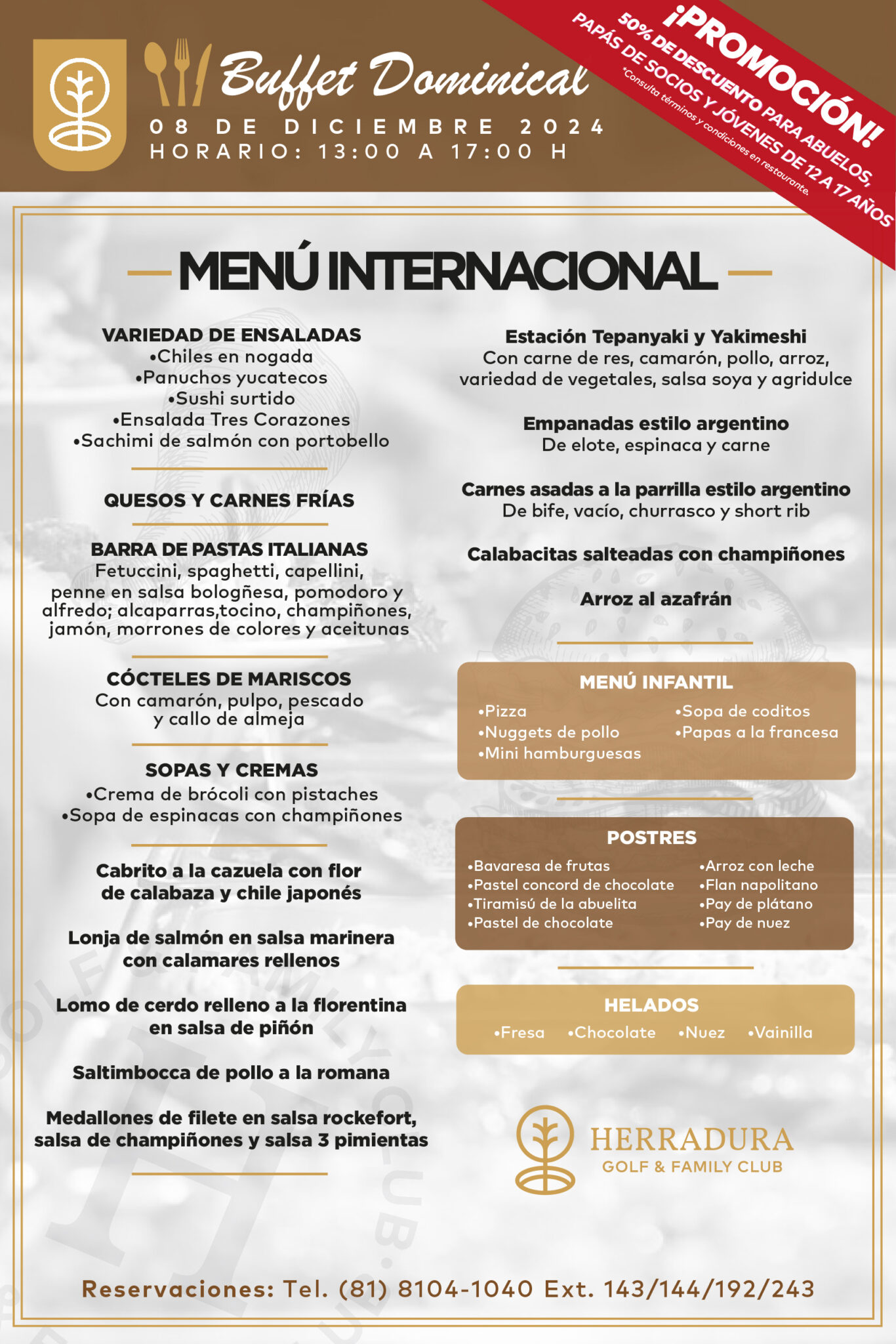 Buffet Dominical
08 DE DICIEMBRE 2024
HORARIO: 13:00 A 17:00 H

¡PROMOCIÓN!
50% DE DESCUENTO PARA ABUELOS, PAPÁS DE SOCIOS Y JÓVENES DE 12 A 17 AÑOS
*Consulta términos y condiciones en restaurante.

MENÚ INTERNACIONAL

VARIEDAD DE ENSALADAS
•Chiles en nogada
•Panuchos yucatecos
•Sushi surtido
•Ensalada Tres Corazones
•Sachimi de salmón con portobello

QUESOS Y CARNES FRÍAS

BARRA DE PASTAS ITALIANAS
Fetuccini, spaghetti, capellini, penne en salsa bologñesa, pomodoro y alfredo; alcaparras,tocino, champiñones, jamón, morrones de colores y aceitunas

CÓCTELES DE MARISCOS
Con camarón, pulpo, pescado y callo de almeja

SOPAS Y CREMAS
•Crema de brócoli con pistaches
•Sopa de espinacas con champiñones

Cabrito a la cazuela con flor de calabaza y chile japonés

Lonja de salmón en salsa marinera con calamares rellenos

Lomo de cerdo relleno a la florentina en salsa de piñón

Saltimbocca de pollo a la romana

Medallones de filete en salsa rockefort, salsa de champiñones y salsa 3 pimientas

Estación Tepanyaki y Yakimeshi
Con carne de res, camarón, pollo, arroz, variedad de vegetales, salsa soya y agridulce

Empanadas estilo argentino
De elote, espinaca y carne

Carnes asadas a la parrilla estilo argentino
De bife, vacío, churrasco y short rib

Calabacitas salteadas con champiñones

Arroz al azafrán

MENÚ INFANTIL
•Pizza
•Nuggets de pollo
•Mini hamburguesas
•Sopa de coditos
•Papas a la francesa

POSTRES
•Bavaresa de frutas
•Pastel concord de chocolate
•Tiramisú de la abuelita
•Pastel de chocolate
•Arroz con leche
•Flan napolitano
•Pay de plátano
•Pay de nuez

HELADOS
•Fresa •Chocolate •Nuez •Vainilla

HERRADURA
GOLF & FAMILY CLUB

Reservaciones: Tel. (81) 8104-1040 Ext. 143/144/192/243